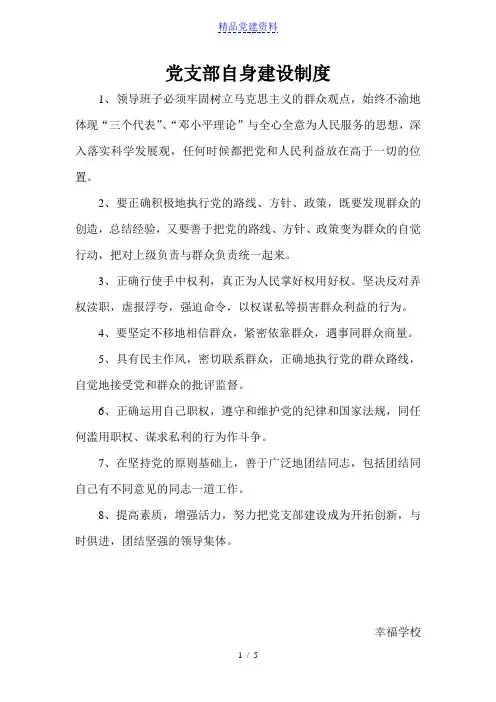 精品党建资料

党支部自身建设制度

1、领导班子必须牢固树立马克思主义的群众观点，始终不渝地体现“三个代表”、“邓小平理论”与全心全意为人民服务的思想，深入落实科学发展观，任何时候都把党和人民利益放在高于一切的位置。

2、要正确积极地执行党的路线、方针、政策，既要发现群众的创造，总结经验，又要善于把党的路线、方针、政策变为群众的自觉行动，把对上级负责与群众负责统一起来。

3、正确行使手中权利，真正为人民掌好权用好权。坚决反对弄权渎职，虚报浮夸，强迫命令，以权谋私等损害群众利益的行为。

4、要坚定不移地相信群众，紧密依靠群众，遇事同群众商量。

5、具有民主作风，密切联系群众，正确地执行党的群众路线，自觉地接受党和群众的批评监督。

6、正确运用自己职权，遵守和维护党的纪律和国家法规，同任何滥用职权、谋求私利的行为作斗争。

7、在坚持党的原则基础上，善于广泛地团结同志，包括团结同自己有不同意见的同志一道工作。

8、提高素质，增强活力，努力把党支部建设成为开拓创新，与时俱进，团结坚强的领导集体。

幸福学校

1 / 5